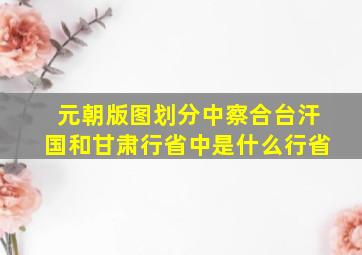 元朝版图划分中察合台汗国和甘肃行省中是什么行省